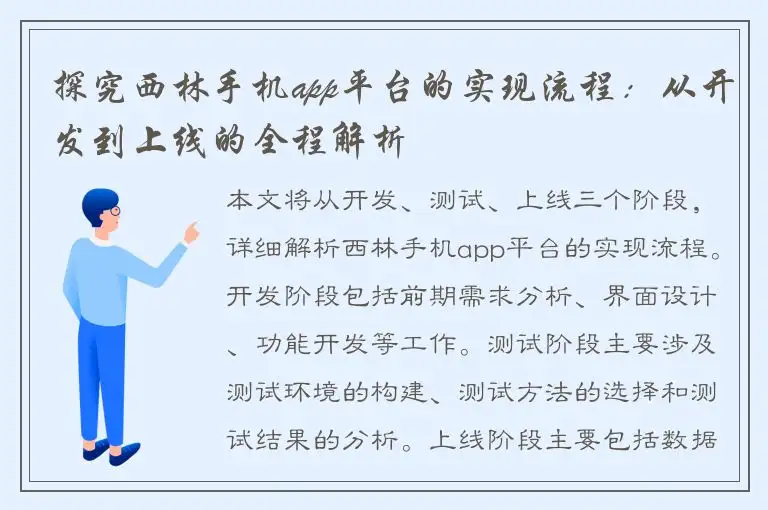 探究西林手机app平台的实现流程：从开发到上线的全程解析

本文将从开发、测试、上线三个阶段，详细解析西林手机app平台的实现流程。开发阶段包括前期需求分析、界面设计、功能开发等工作。测试阶段主要涉及测试环境的构建、测试方法的选择和测试结果的分析。上线阶段主要包括数据